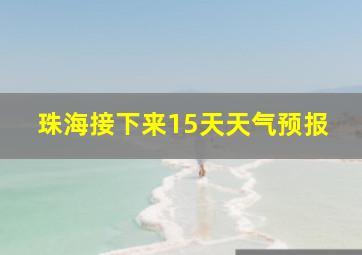 珠海接下来15天天气预报